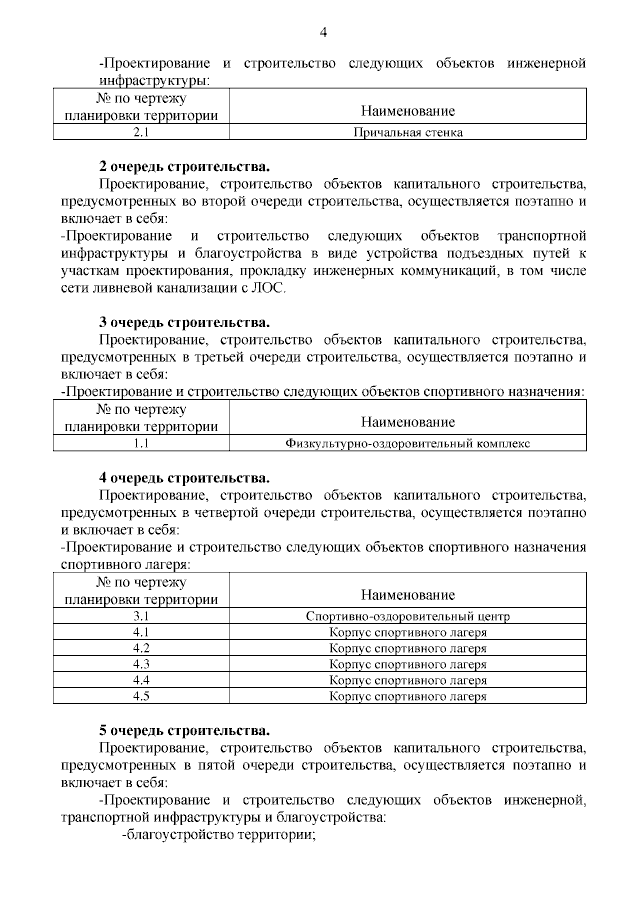 4

-Проектирование и строительство следующих объектов инженерной инфраструктуры:

| № по чертежу планировки территории | Наименование |
|---|---|
| 2.1 | Причальная стенка |

**2 очередь строительства.**

Проектирование, строительство объектов капитального строительства, предусмотренных во второй очереди строительства, осуществляется поэтапно и включает в себя:

-Проектирование и строительство следующих объектов транспортной инфраструктуры и благоустройства в виде устройства подъездных путей к участкам проектирования, прокладку инженерных коммуникаций, в том числе сети ливневой канализации с ЛОС.

**3 очередь строительства.**

Проектирование, строительство объектов капитального строительства, предусмотренных в третьей очереди строительства, осуществляется поэтапно и включает в себя:

-Проектирование и строительство следующих объектов спортивного назначения:

| № по чертежу планировки территории | Наименование |
|---|---|
| 1.1 | Физкультурно-оздоровительный комплекс |

**4 очередь строительства.**

Проектирование, строительство объектов капитального строительства, предусмотренных в четвертой очереди строительства, осуществляется поэтапно и включает в себя:

-Проектирование и строительство следующих объектов спортивного назначения спортивного лагеря:

| № по чертежу планировки территории | Наименование |
|---|---|
| 3.1 | Спортивно-оздоровительный центр |
| 4.1 | Корпус спортивного лагеря |
| 4.2 | Корпус спортивного лагеря |
| 4.3 | Корпус спортивного лагеря |
| 4.4 | Корпус спортивного лагеря |
| 4.5 | Корпус спортивного лагеря |

**5 очередь строительства.**

Проектирование, строительство объектов капитального строительства, предусмотренных в пятой очереди строительства, осуществляется поэтапно и включает в себя:

-Проектирование и строительство следующих объектов инженерной, транспортной инфраструктуры и благоустройства:

-благоустройство территории;